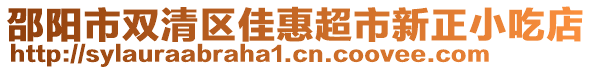 邵阳市双清区佳惠超市新正小吃店
http://sylauraabraha1.cn.coovee.com